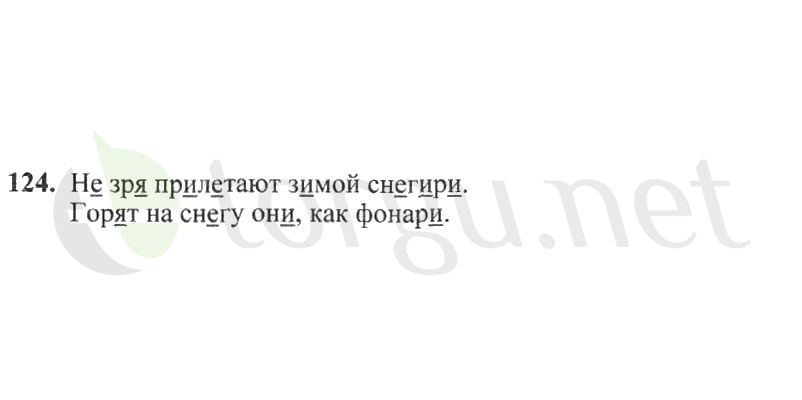 124. Не зря прилетают зимой снегири.
Горят на снегу они, как фонари.

torgu.net